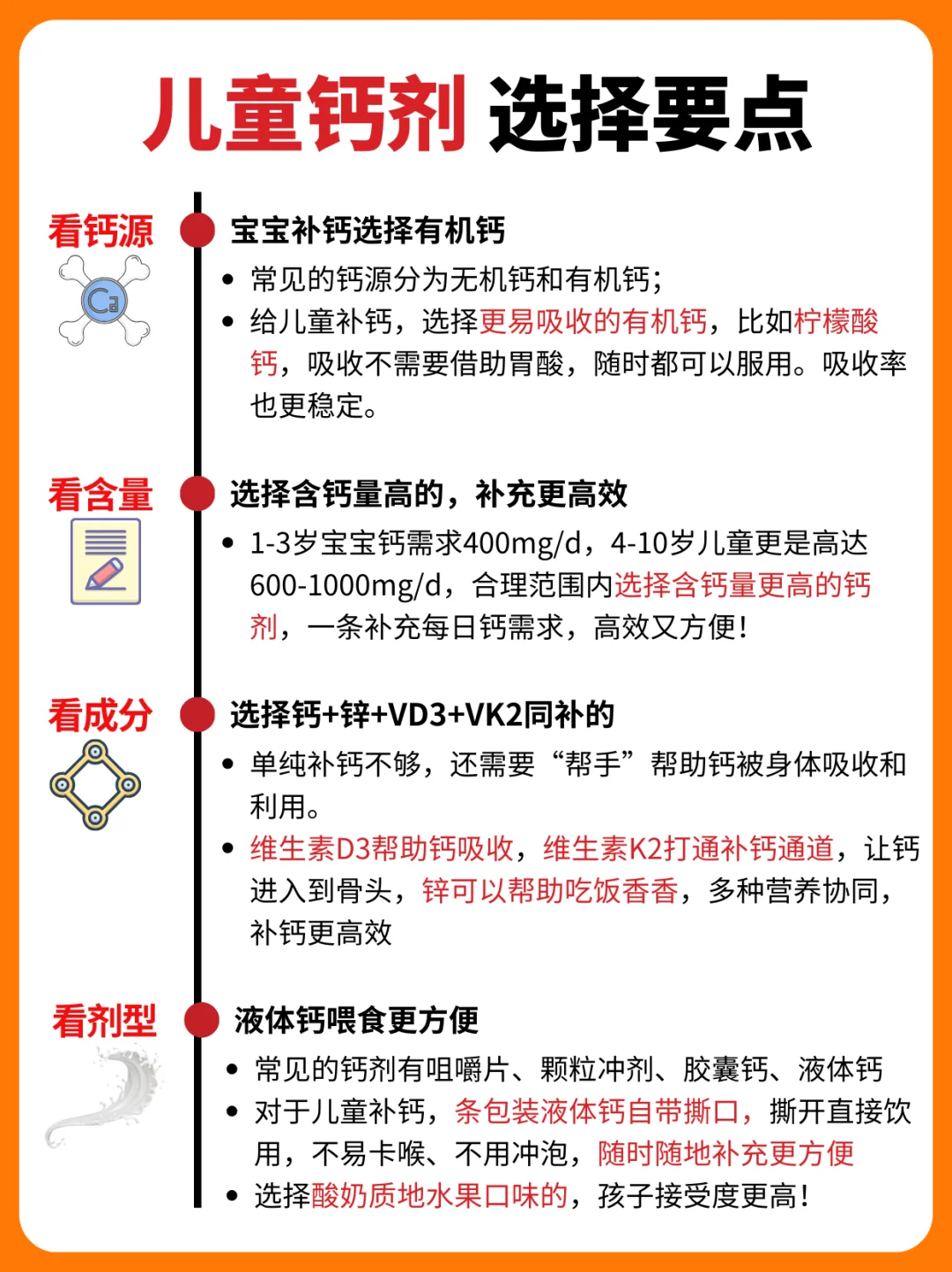 儿童钙剂 选择要点

看钙源

Ca

宝宝补钙选择有机钙

• 常见的钙源分为无机钙和有机钙;
• 给儿童补钙，选择更易吸收的有机钙，比如柠檬酸钙，吸收不需要借助胃酸，随时都可以服用。吸收率也更稳定。

看含量

选择含钙量高的，补充更高效

• 1-3岁宝宝钙需求400mg/d，4-10岁儿童更是高达600-1000mg/d，合理范围内选择含钙量更高的钙剂，一条补充每日钙需求，高效又方便!

看成分

选择钙+锌+VD3+VK2同补的

• 单纯补钙不够，还需要“帮手”帮助钙被身体吸收和利用。
• 维生素D3帮助钙吸收，维生素K2打通补钙通道，让钙进入到骨头，锌可以帮助吃饭香香，多种营养协同，补钙更高效

看剂型

液体钙喂食更方便

• 常见的钙剂有咀嚼片、颗粒冲剂、胶囊钙、液体钙
• 对于儿童补钙，条包装液体钙自带撕口，撕开直接饮用，不易卡喉、不用冲泡，随时随地补充更方便
• 选择酸奶质地水果口味的，孩子接受度更高!